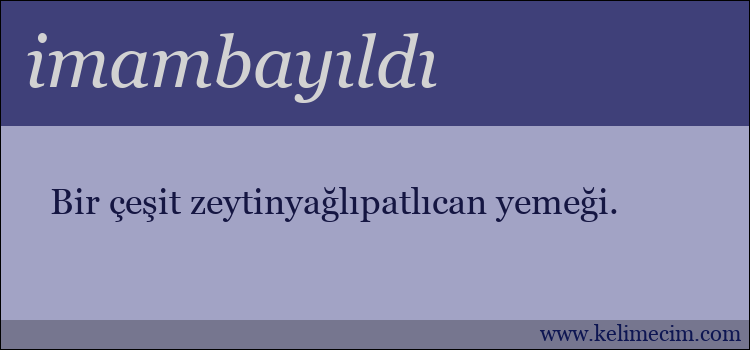 imambayıldı

Bir çeşit zeytinyağlıpatlıcan yemeği.

www.kelimecim.com